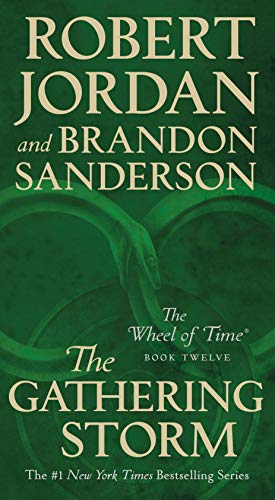 ROBERT JORDAN and BRANDON SANDERSON

The Wheel of Time®
BOOK TWELVE

The GATHERING STORM

The #1 New York Times Bestselling Series